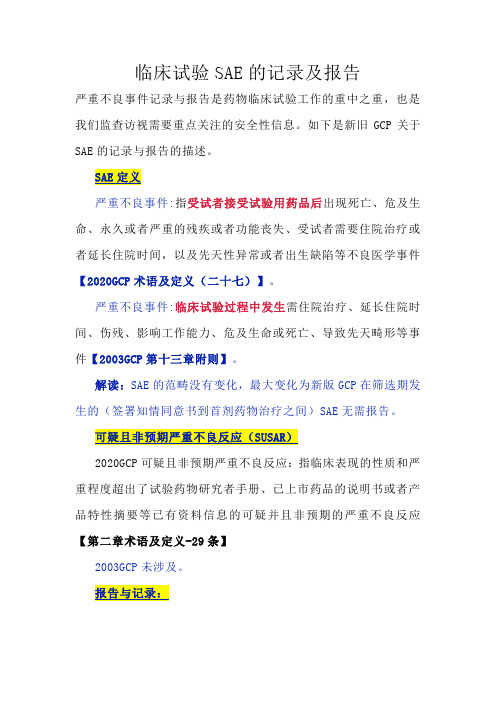 临床试验 SAE 的记录及报告

严重不良事件记录与报告是药物临床试验工作的重中之重，也是我们监查访视需要重点关注的安全性信息。如下是新旧 GCP 关于 SAE 的记录与报告的描述。

SAE 定义

严重不良事件:指受试者接受试验用药品后出现死亡、危及生命、永久或者严重的残疾或者功能丧失、受试者需要住院治疗或者延长住院时间，以及先天性异常或者出生缺陷等不良医学事件【2020GCP 术语及定义（二十七）】。

严重不良事件:临床试验过程中发生需住院治疗、延长住院时间、伤残、影响工作能力、危及生命或死亡、导致先天畸形等事件【2003GCP 第十三章附则】。

解读：SAE 的范畴没有变化，最大变化为新版 GCP 在筛选期发生的（签署知情同意书到首剂药物治疗之间）SAE 无需报告。

可疑且非预期严重不良反应（SUSAR）

2020GCP 可疑且非预期严重不良反应：指临床表现的性质和严重程度超出了试验药物研究者手册、已上市药品的说明书或者产品特性摘要等已有资料信息的可疑并且非预期的严重不良反应【第二章术语及定义-29 条】

2003GCP 未涉及。

报告与记录：